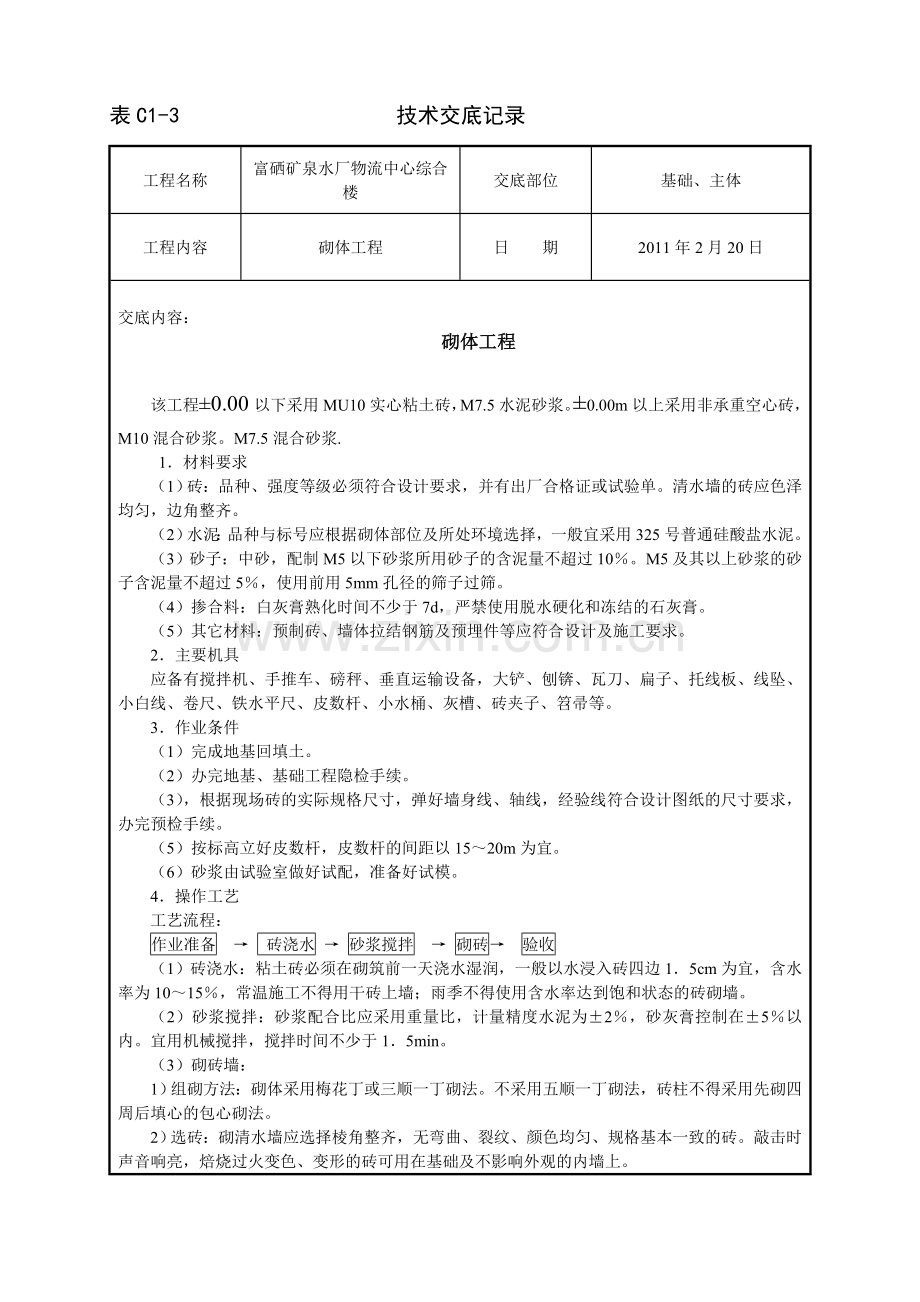 表C1-3 技术交底记录

| 工程名称 | 富硒矿泉水厂物流中心综合楼 | 交底部位 | 基础、主体 |
|---|---|---|---|
| 工程内容 | 砌体工程 | 日 期 | 2011年2月20日 |

交底内容：

砌体工程

该工程±0.00以下采用MU10实心粘土砖，M7.5水泥砂浆。±0.00m以上采用非承重空心砖，M10混合砂浆。M7.5混合砂浆.

1．材料要求

（1）砖：品种、强度等级必须符合设计要求，并有出厂合格证或试验单。清水墙的砖应色泽均匀，边角整齐。

（2）水泥 品种与标号应根据砌体部位及所处环境选择，一般宜采用325号普通硅酸盐水泥。

（3）砂子：中砂，配制M5以下砂浆所用砂子的含泥量不超过10%。M5及其以上砂浆的砂子含泥量不超过5%，使用前用5mm孔径的筛子过筛。

（4）掺合料：白灰膏熟化时间不少于7d，严禁使用脱水硬化和冻结的石灰膏。

（5）其它材料：预制砖、墙体拉结钢筋及预埋件等应符合设计及施工要求。

2．主要机具

应备有搅拌机、手推车、磅秤、垂直运输设备，大铲、刨锛、瓦刀、扁子、托线板、线坠、小白线、卷尺、铁水平尺、皮数杆、小水桶、灰槽、砖夹子、笤帚等。

3．作业条件

（1）完成地基回填土。

（2）办完地基、基础工程隐检手续。

（3)，根据现场砖的实际规格尺寸，弹好墙身线、轴线，经验线符合设计图纸的尺寸要求，办完预检手续。

（5）按标高立好皮数杆，皮数杆的间距以15～20m为宜。

（6）砂浆由试验室做好试配，准备好试模。

4．操作工艺

工艺流程：

作业准备 → 砖浇水 → 砂浆搅拌 → 砌砖→ 验收

（1）砖浇水：粘土砖必须在砌筑前一天浇水湿润，一般以水浸入砖四边1．5cm为宜，含水率为10～15%，常温施工不得用干砖上墙；雨季不得使用含水率达到饱和状态的砖砌墙。

（2）砂浆搅拌：砂浆配合比应采用重量比，计量精度水泥为±2%，砂灰膏控制在±5%以内。宜用机械搅拌，搅拌时间不少于1．5min。

（3）砌砖墙：

1)组砌方法：砌体采用梅花丁或三顺一丁砌法。不采用五顺一丁砌法，砖柱不得采用先砌四周后填心的包心砌法。

2)选砖：砌清水墙应选择棱角整齐，无弯曲、裂纹、颜色均匀、规格基本一致的砖。敲击时声音响亮，焙烧过火变色、变形的砖可用在基础及不影响外观的内墙上。

www.zixin.com.cn